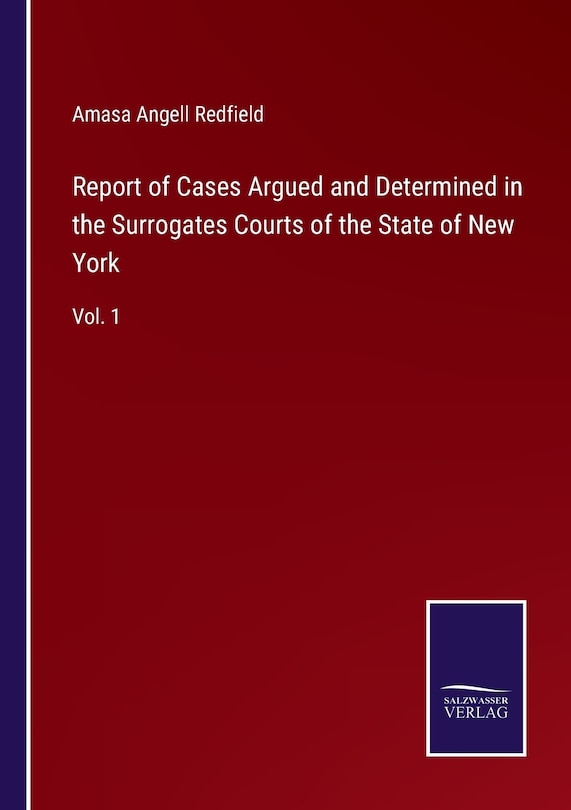 Amasa Angell Redfield

Report of Cases Argued and Determined in the Surrogates Courts of the State of New York

Vol. 1

SALZWASSER VERLAG